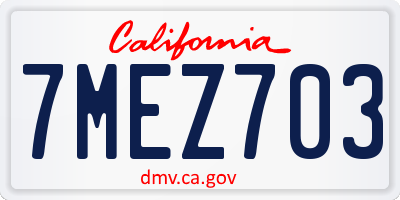 California

7MEZ703

dmv.ca.gov